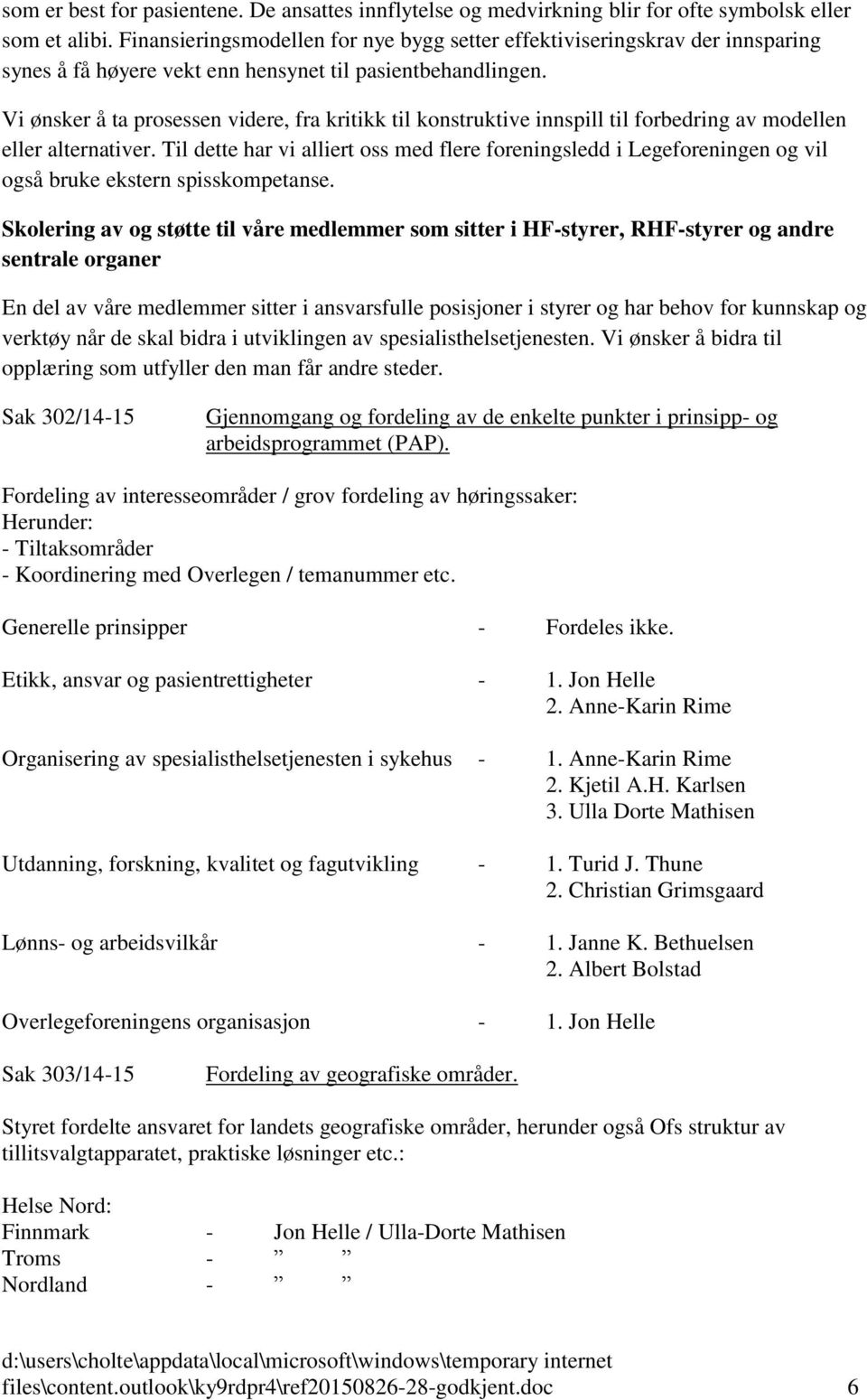 som er best for pasientene. De ansattes innflytelse og medvirkning blir for ofte symbolsk eller som et alibi. Finansieringsmodellen for nye bygg setter effektiviseringskrav der innsparing synes å få høyere vekt enn hensynet til pasientbehandlingen.

Vi ønsker å ta prosessen videre, fra kritikk til konstruktive innspill til forbedring av modellen eller alternativer. Til dette har vi alliert oss med flere foreningsledd i Legeforeningen og vil også bruke ekstern spisskompetanse.

Skolering av og støtte til våre medlemmer som sitter i HF-styrer, RHF-styrer og andre sentrale organer

En del av våre medlemmer sitter i ansvarsfulle posisjoner i styrer og har behov for kunnskap og verktøy når de skal bidra i utviklingen av spesialisthelsetjenesten. Vi ønsker å bidra til opplæring som utfyller den man får andre steder.

Sak 302/14-15 Gjennomgang og fordeling av de enkelte punkter i prinsipp- og arbeidsprogrammet (PAP).

Fordeling av interesseområder / grov fordeling av høringssaker:
Herunder:
- Tiltaksområder
- Koordinering med Overlegen / temanummer etc.

Generelle prinsipper - Fordeles ikke.

Etikk, ansvar og pasientrettigheter - 1. Jon Helle
2. Anne-Karin Rime

Organisering av spesialisthelsetjenesten i sykehus - 1. Anne-Karin Rime
2. Kjetil A.H. Karlsen
3. Ulla Dorte Mathisen

Utdanning, forskning, kvalitet og fagutvikling - 1. Turid J. Thune
2. Christian Grimsgaard

Lønns- og arbeidsvilkår - 1. Janne K. Bethuelsen
2. Albert Bolstad

Overlegeforeningens organisasjon - 1. Jon Helle

Sak 303/14-15 Fordeling av geografiske områder.

Styret fordelte ansvaret for landets geografiske områder, herunder også Ofs struktur av tillitsvalgtapparatet, praktiske løsninger etc.:

Helse Nord:
Finnmark - Jon Helle / Ulla-Dorte Mathisen
Troms - ” ”
Nordland - ” ”

d:\users\cholte\appdata\local\microsoft\windows\temporary internet files\content.outlook\ky9rdpr4\ref20150826-28-godkjent.doc 6